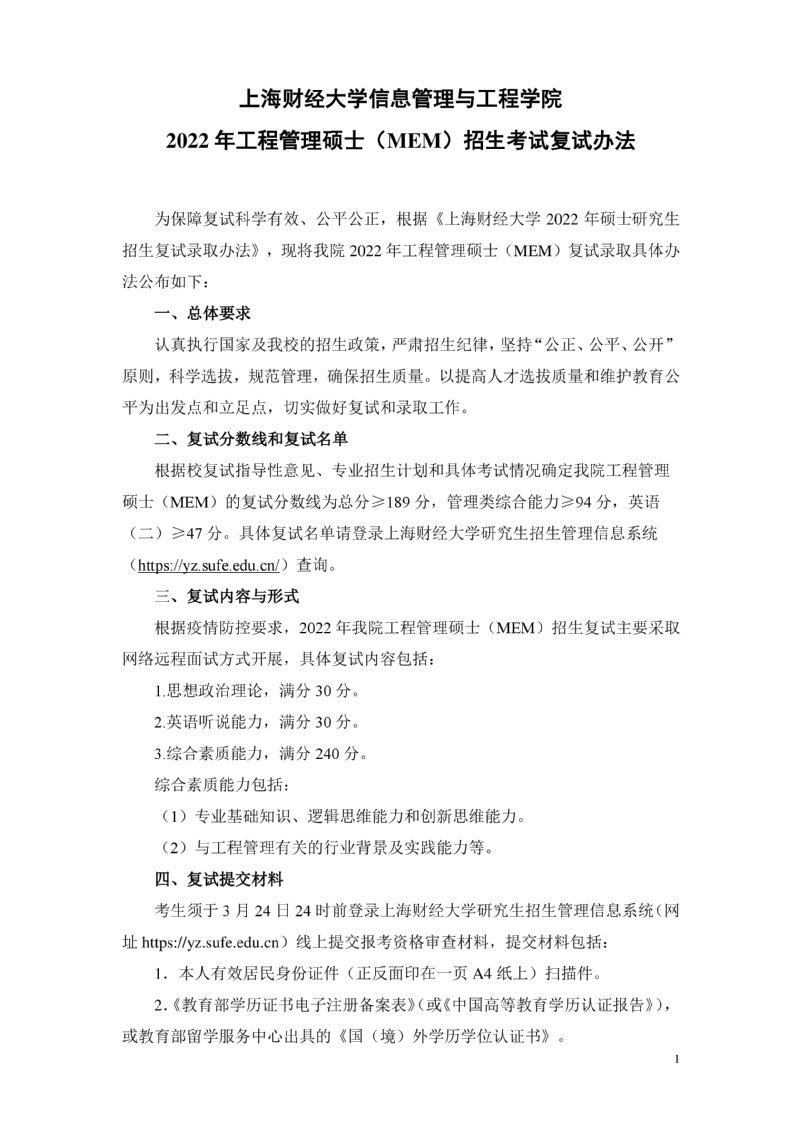 上海财经大学信息管理与工程学院
2022 年工程管理硕士（MEM）招生考试复试办法

为保障复试科学有效、公平公正，根据《上海财经大学 2022 年硕士研究生招生复试录取办法》，现将我院 2022 年工程管理硕士（MEM）复试录取具体办法公布如下：

一、总体要求

认真执行国家及我校的招生政策，严肃招生纪律，坚持“公正、公平、公开”原则，科学选拔，规范管理，确保招生质量。以提高人才选拔质量和维护教育公平为出发点和立足点，切实做好复试和录取工作。

二、复试分数线和复试名单

根据校复试指导性意见、专业招生计划和具体考试情况确定我院工程管理硕士（MEM）的复试分数线为总分≥189 分，管理类综合能力≥94 分，英语（二）≥47 分。具体复试名单请登录上海财经大学研究生招生管理信息系统（https://yz.sufe.edu.cn/）查询。

三、复试内容与形式

根据疫情防控要求，2022 年我院工程管理硕士（MEM）招生复试主要采取网络远程面试方式开展，具体复试内容包括：

1.思想政治理论，满分 30 分。

2.英语听说能力，满分 30 分。

3.综合素质能力，满分 240 分。

综合素质能力包括：

（1）专业基础知识、逻辑思维能力和创新思维能力。

（2）与工程管理有关的行业背景及实践能力等。

四、复试提交材料

考生须于 3 月 24 日 24 时前登录上海财经大学研究生招生管理信息系统（网址 https://yz.sufe.edu.cn）线上提交报考资格审查材料，提交材料包括：

1．本人有效居民身份证件（正反面印在一页 A4 纸上）扫描件。

2.《教育部学历证书电子注册备案表》(或《中国高等教育学历认证报告》)，或教育部留学服务中心出具的《国（境）外学历学位认证书》。

1